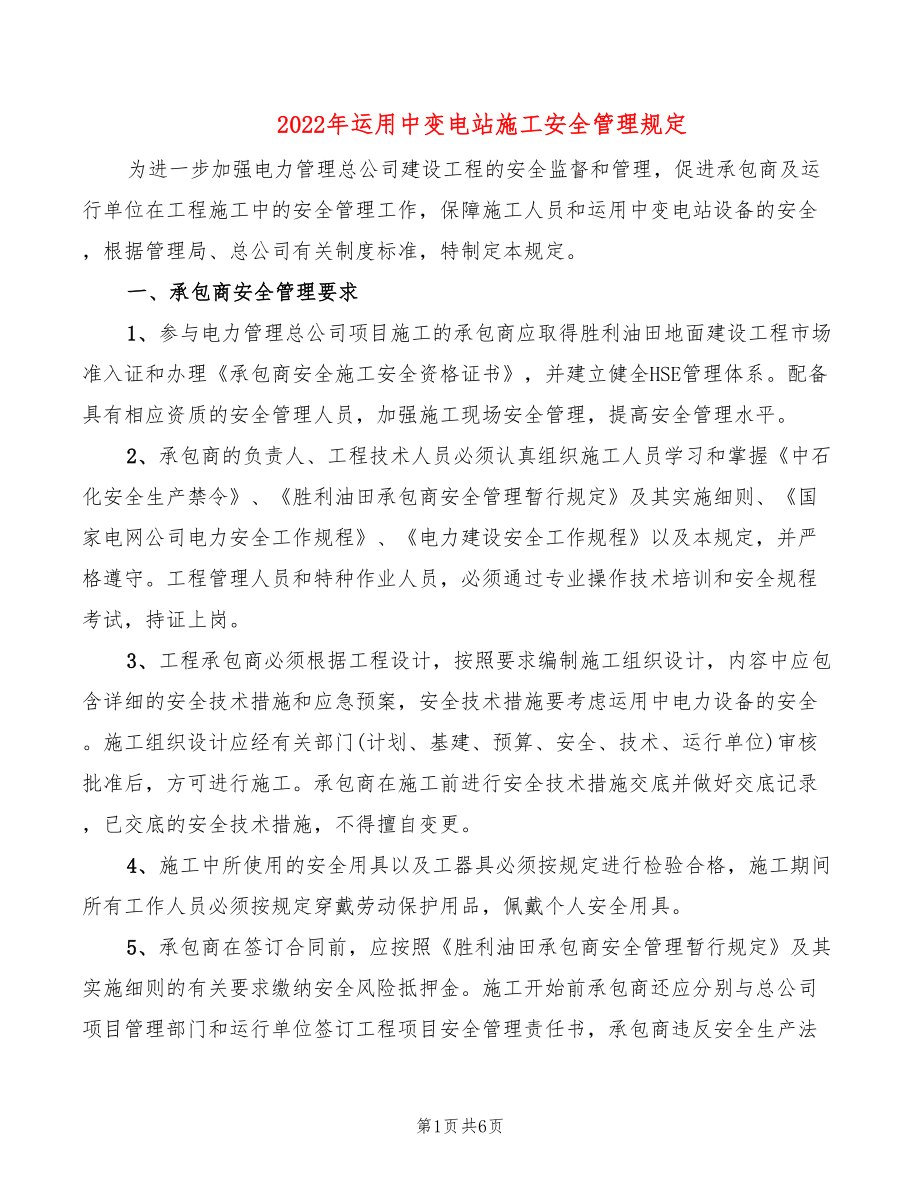 2022年运用中变电站施工安全管理规定

为进一步加强电力管理总公司建设工程的安全监督和管理，促进承包商及运行单位在工程施工中的安全管理工作，保障施工人员和运用中变电站设备的安全，根据管理局、总公司有关制度标准，特制定本规定。

一、承包商安全管理要求

1、参与电力管理总公司项目施工的承包商应取得胜利油田地面建设工程市场准入证和办理《承包商安全施工安全资格证书》，并建立健全HSE管理体系。配备具有相应资质的安全管理人员，加强施工现场安全管理，提高安全管理水平。

2、承包商的负责人、工程技术人员必须认真组织施工人员学习和掌握《中石化安全生产禁令》、《胜利油田承包商安全管理暂行规定》及其实施细则、《国家电网公司电力安全工作规程》、《电力建设安全工作规程》以及本规定，并严格遵守。工程管理人员和特种作业人员，必须通过专业操作技术培训和安全规程考试，持证上岗。

3、工程承包商必须根据工程设计，按照要求编制施工组织设计，内容中应包含详细的安全技术措施和应急预案，安全技术措施要考虑运用中电力设备的安全。施工组织设计应经有关部门(计划、基建、预算、安全、技术、运行单位)审核批准后，方可进行施工。承包商在施工前进行安全技术措施交底并做好交底记录，已交底的安全技术措施，不得擅自变更。

4、施工中所使用的安全用具以及工器具必须按规定进行检验合格，施工期间所有工作人员必须按规定穿戴劳动保护用品，佩戴个人安全用具。

5、承包商在签订合同前，应按照《胜利油田承包商安全管理暂行规定》及其实施细则的有关要求缴纳安全风险抵押金。施工开始前承包商还应分别与总公司项目管理部门和运行单位签订工程项目安全管理责任书，承包商违反安全生产法

第1页 共6页